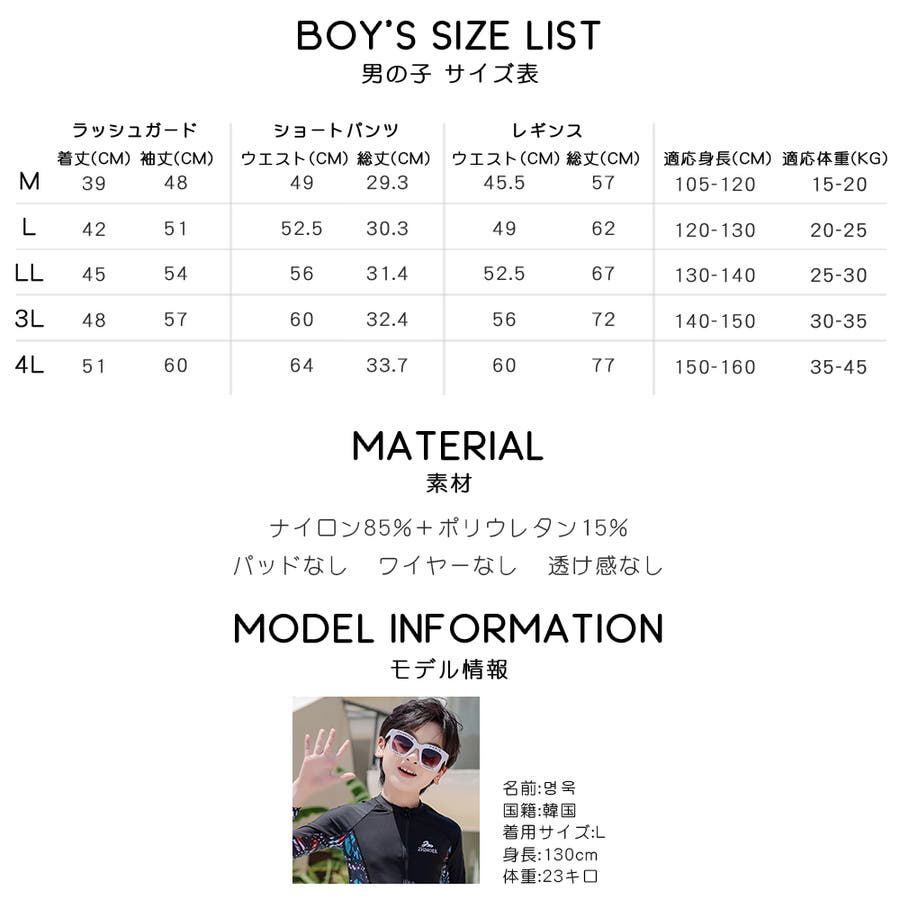 BOY'S SIZE LIST
男の子 サイズ表

| | ラッシュガード | | ショートパンツ | | レギンス | | | |
|---|---|---|---|---|---|---|---|---|
| | 着丈(CM) | 袖丈(CM) | ウエスト(CM) | 総丈(CM) | ウエスト(CM) | 総丈(CM) | 適応身長(CM) | 適応体重(KG) |
| M | 39 | 48 | 49 | 29.3 | 45.5 | 57 | 105-120 | 15-20 |
| L | 42 | 51 | 52.5 | 30.3 | 49 | 62 | 120-130 | 20-25 |
| LL | 45 | 54 | 56 | 31.4 | 52.5 | 67 | 130-140 | 25-30 |
| 3L | 48 | 57 | 60 | 32.4 | 56 | 72 | 140-150 | 30-35 |
| 4L | 51 | 60 | 64 | 33.7 | 60 | 77 | 150-160 | 35-45 |

MATERIAL
素材

ナイロン85%+ポリウレタン15%
パッドなし ワイヤーなし 透け感なし

MODEL INFORMATION
モデル情報

名前:명욱
国籍:韓国
着用サイズ:L
身長:130cm
体重:23キロ